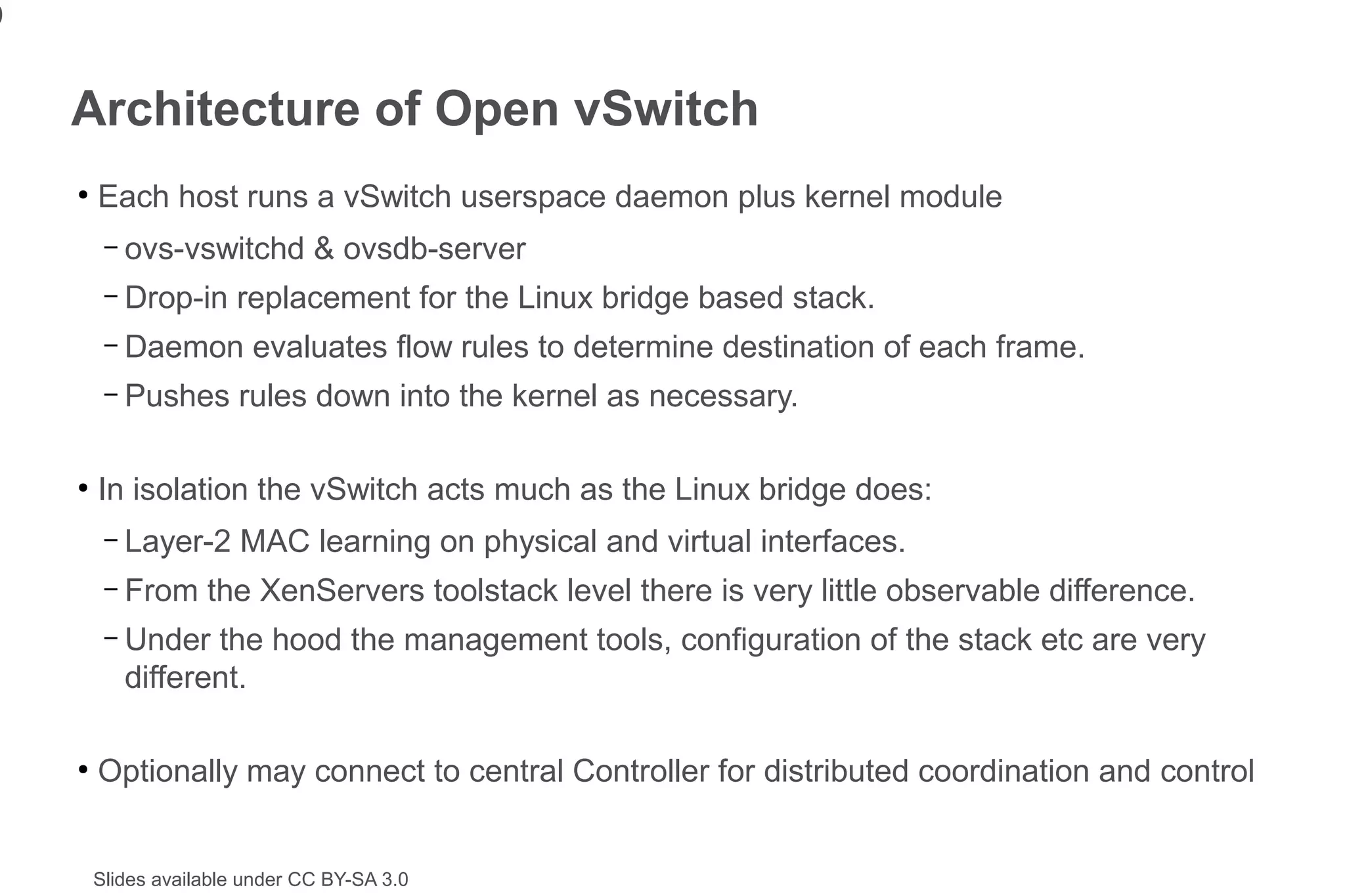 Architecture of Open vSwitch

• Each host runs a vSwitch userspace daemon plus kernel module

- ovs-vswitchd & ovsdb-server

- Drop-in replacement for the Linux bridge based stack.

- Daemon evaluates flow rules to determine destination of each frame.

- Pushes rules down into the kernel as necessary.

• In isolation the vSwitch acts much as the Linux bridge does:

- Layer-2 MAC learning on physical and virtual interfaces.

- From the XenServers toolstack level there is very little observable difference.

- Under the hood the management tools, configuration of the stack etc are very different.

• Optionally may connect to central Controller for distributed coordination and control

Slides available under CC BY-SA 3.0